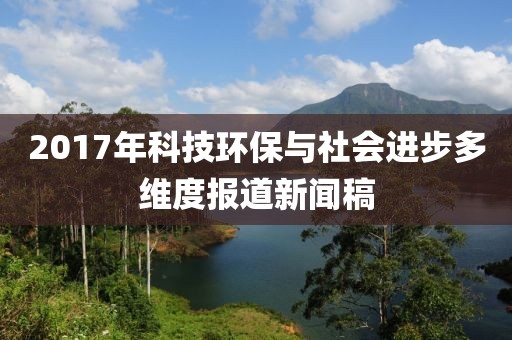 2017年科技环保与社会进步多维度报道新闻稿